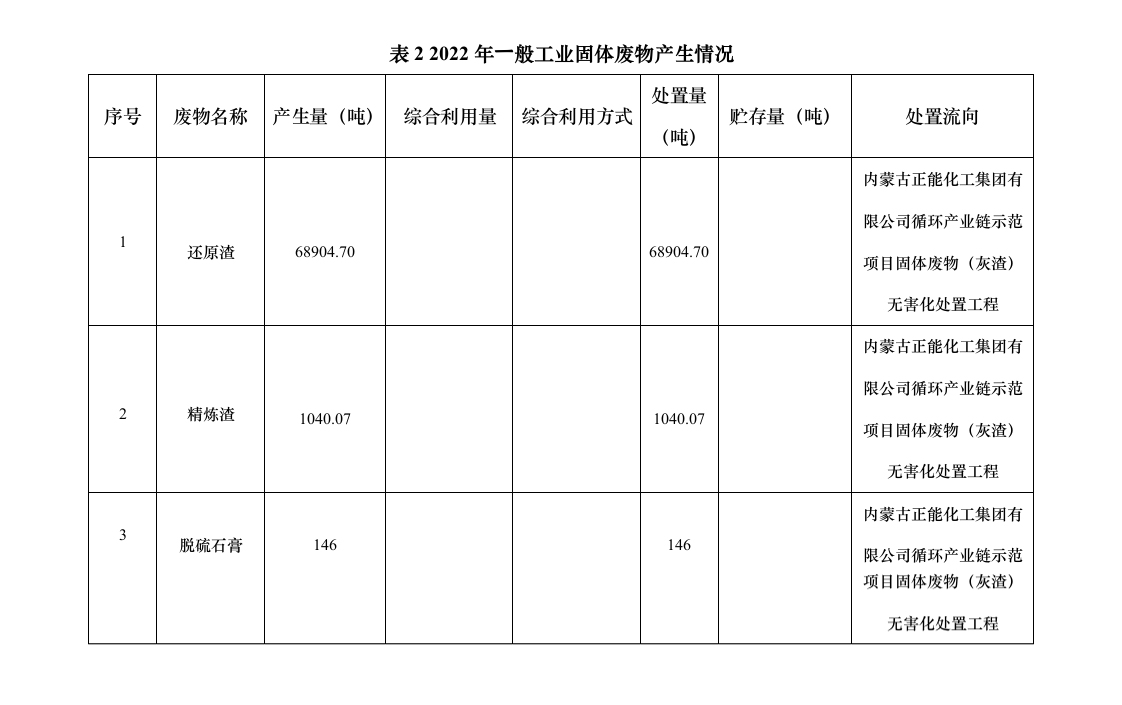 表 2 2022 年一般工业固体废物产生情况

| 序号 | 废物名称 | 产生量（吨） | 综合利用量 | 综合利用方式 | 处置量（吨） | 贮存量（吨） | 处置流向 |
|---|---|---|---|---|---|---|---|
| 1 | 还原渣 | 68904.70 | | | 68904.70 | | 内蒙古正能化工集团有限公司循环产业链示范项目固体废物（灰渣）无害化处置工程 |
| 2 | 精炼渣 | 1040.07 | | | 1040.07 | | 内蒙古正能化工集团有限公司循环产业链示范项目固体废物（灰渣）无害化处置工程 |
| 3 | 脱硫石膏 | 146 | | | 146 | | 内蒙古正能化工集团有限公司循环产业链示范项目固体废物（灰渣）无害化处置工程 |